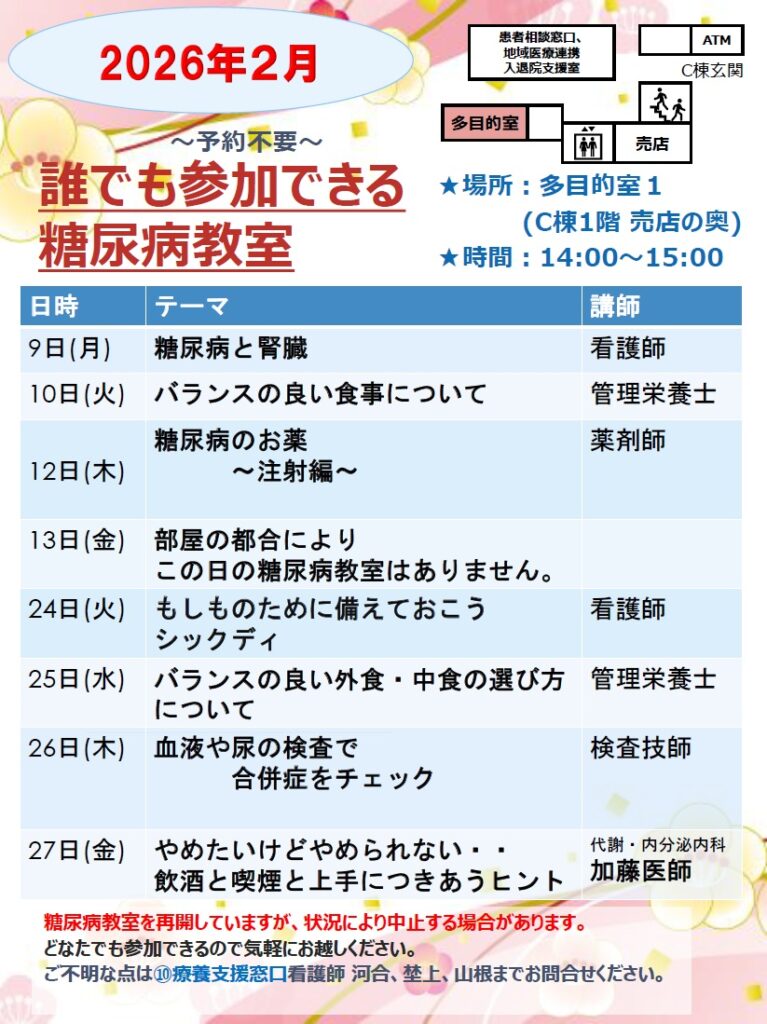 2026年2月

患者相談窓口、
地域医療連携
入退院支援室

ATM

C棟玄関

多目的室

売店

～予約不要～

誰でも参加できる
糖尿病教室

★場所：多目的室１
(C棟1階 売店の奥)
★時間：14:00～15:00

| 日時 | テーマ | 講師 |
|---|---|---|
| 9日(月) | 糖尿病と腎臓 | 看護師 |
| 10日(火) | バランスの良い食事について | 管理栄養士 |
| 12日(木) | 糖尿病のお薬 ～注射編～ | 薬剤師 |
| 13日(金) | 部屋の都合により この日の糖尿病教室はありません。 | |
| 24日(火) | もしものために備えておこう シックディ | 看護師 |
| 25日(水) | バランスの良い外食・中食の選び方について | 管理栄養士 |
| 26日(木) | 血液や尿の検査で 合併症をチェック | 検査技師 |
| 27日(金) | やめたいけどやめられない・・ 飲酒と喫煙と上手につきあうヒント | 代謝・内分泌内科 加藤医師 |

糖尿病教室を再開していますが、状況により中止する場合があります。
どなたでも参加できるので気軽にお越しください。
ご不明な点は⑩療養支援窓口看護師 河合、埜上、山根までお問合せください。